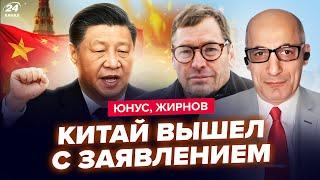 24
КАНАЛ

ЮНУС, ЖИРНОВ

КИТАЙ ВЫШЕЛ С ЗАЯВЛЕНИЕМ